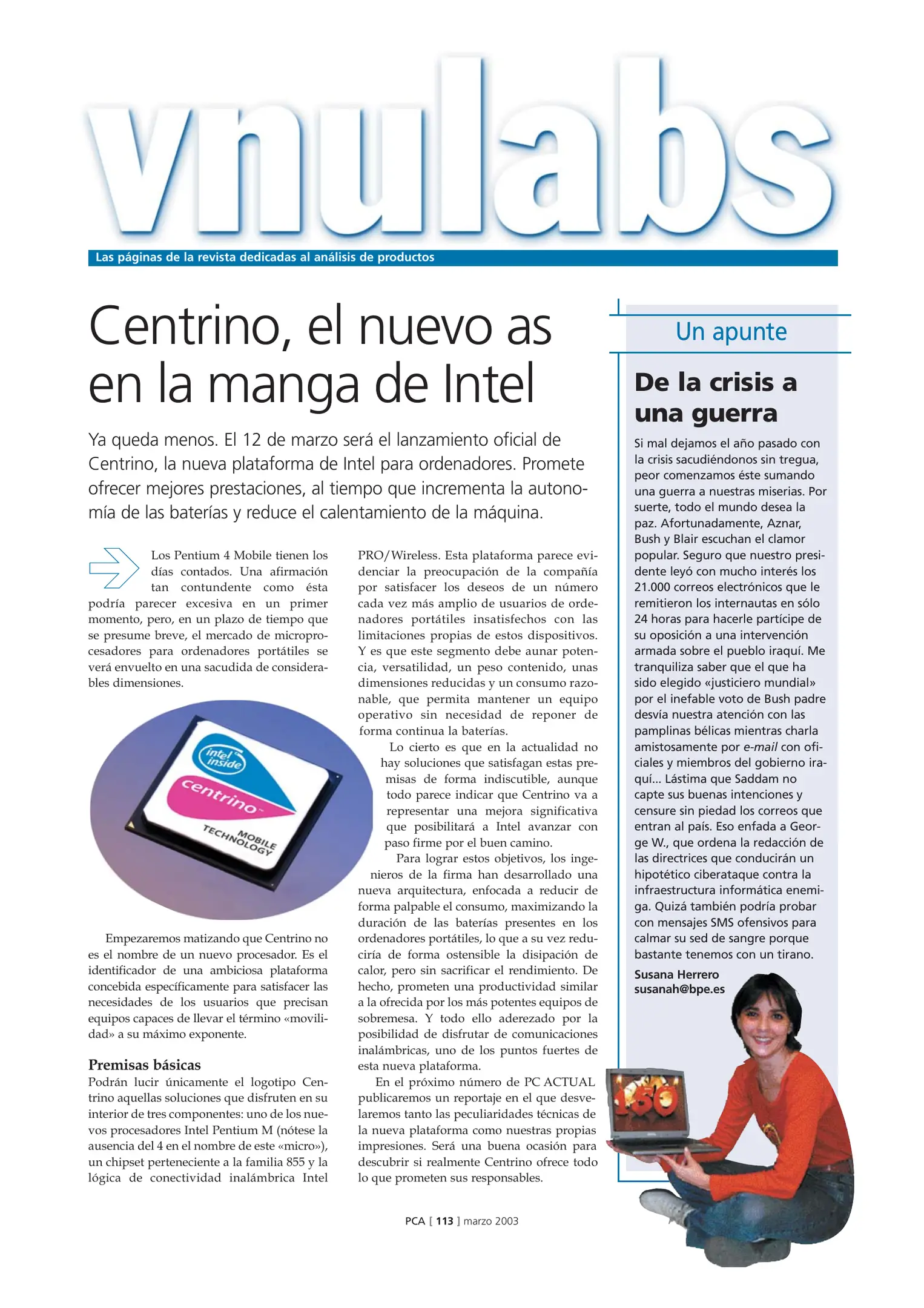 vnulabs

Las páginas de la revista dedicadas al análisis de productos

Centrino, el nuevo as en la manga de Intel

Ya queda menos. El 12 de marzo será el lanzamiento oficial de Centrino, la nueva plataforma de Intel para ordenadores. Promete ofrecer mejores prestaciones, al tiempo que incrementa la autonomía de las baterías y reduce el calentamiento de la máquina.

Los Pentium 4 Mobile tienen los días contados. Una afirmación tan contundente como ésta podría parecer excesiva en un primer momento, pero, en un plazo de tiempo que se presume breve, el mercado de microprocesadores para ordenadores portátiles se verá envuelto en una sacudida de considerables dimensiones.

intel inside
centrino
MOBILE TECHNOLOGY

Empezaremos matizando que Centrino no es el nombre de un nuevo procesador. Es el identificador de una ambiciosa plataforma concebida específicamente para satisfacer las necesidades de los usuarios que precisan equipos capaces de llevar el término «movilidad» a su máximo exponente.

Premisas básicas
Podrán lucir únicamente el logotipo Centrino aquellas soluciones que disfruten en su interior de tres componentes: uno de los nuevos procesadores Intel Pentium M (nótese la ausencia del 4 en el nombre de este «micro»), un chipset perteneciente a la familia 855 y la lógica de conectividad inalámbrica Intel PRO/Wireless. Esta plataforma parece evidenciar la preocupación de la compañía por satisfacer los deseos de un número cada vez más amplio de usuarios de ordenadores portátiles insatisfechos con las limitaciones propias de estos dispositivos. Y es que este segmento debe aunar potencia, versatilidad, un peso contenido, unas dimensiones reducidas y un consumo razonable, que permita mantener un equipo operativo sin necesidad de reponer de forma continua la baterías.

Lo cierto es que en la actualidad no hay soluciones que satisfagan estas premisas de forma indiscutible, aunque todo parece indicar que Centrino va a representar una mejora significativa que posibilitará a Intel avanzar con paso firme por el buen camino.

Para lograr estos objetivos, los ingenieros de la firma han desarrollado una nueva arquitectura, enfocada a reducir de forma palpable el consumo, maximizando la duración de las baterías presentes en los ordenadores portátiles, lo que a su vez reduciría de forma ostensible la disipación de calor, pero sin sacrificar el rendimiento. De hecho, prometen una productividad similar a la ofrecida por los más potentes equipos de sobremesa. Y todo ello aderezado por la posibilidad de disfrutar de comunicaciones inalámbricas, uno de los puntos fuertes de esta nueva plataforma.

En el próximo número de PC ACTUAL publicaremos un reportaje en el que desvelaremos tanto las peculiaridades técnicas de la nueva plataforma como nuestras propias impresiones. Será una buena ocasión para descubrir si realmente Centrino ofrece todo lo que prometen sus responsables.

Un apunte

De la crisis a una guerra

Si mal dejamos el año pasado con la crisis sacudiéndonos sin tregua, peor comenzamos éste sumando una guerra a nuestras miserias. Por suerte, todo el mundo desea la paz. Afortunadamente, Aznar, Bush y Blair escuchan el clamor popular. Seguro que nuestro presidente leyó con mucho interés los 21.000 correos electrónicos que le remitieron los internautas en sólo 24 horas para hacerle partícipe de su oposición a una intervención armada sobre el pueblo iraquí. Me tranquiliza saber que el que ha sido elegido «justiciero mundial» por el inefable voto de Bush padre desvía nuestra atención con las pamplinas bélicas mientras charla amistosamente por e-mail con oficiales y miembros del gobierno iraquí... Lástima que Saddam no capte sus buenas intenciones y censure sin piedad los correos que entran al país. Eso enfada a George W., que ordena la redacción de las directrices que conducirán un hipotético ciberataque contra la infraestructura informática enemiga. Quizá también podría probar con mensajes SMS ofensivos para calmar su sed de sangre porque bastante tenemos con un tirano.

Susana Herrero
susanah@bpe.es

150

PCA [ 113 ] marzo 2003